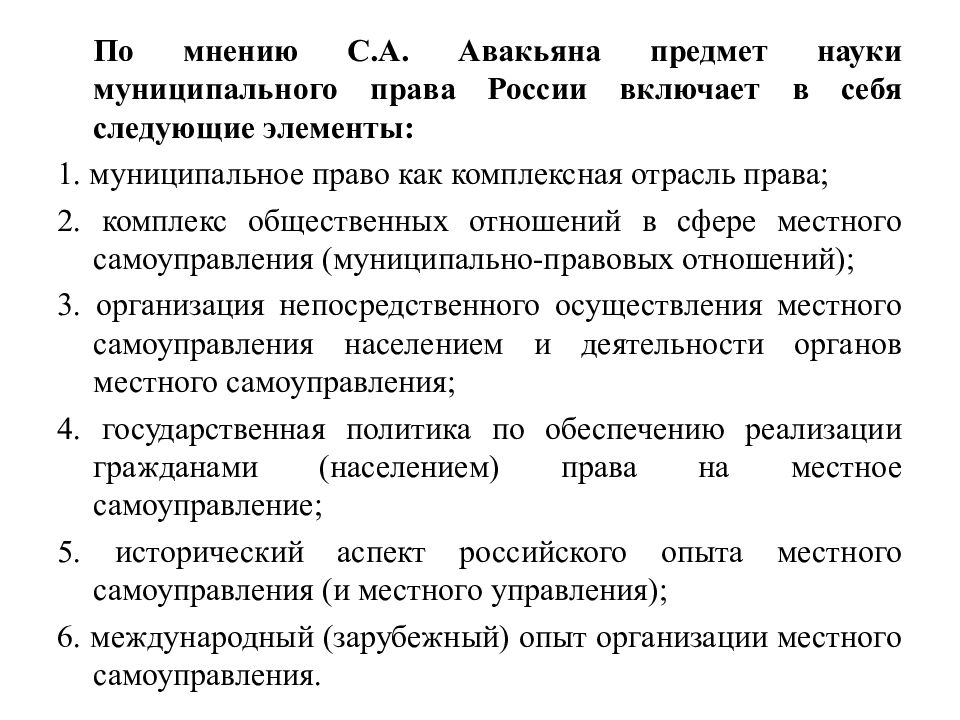 По мнению С.А. Авакьяна предмет науки муниципального права России включает в себя следующие элементы:

1. муниципальное право как комплексная отрасль права;

2. комплекс общественных отношений в сфере местного самоуправления (муниципально-правовых отношений);

3. организация непосредственного осуществления местного самоуправления населением и деятельности органов местного самоуправления;

4. государственная политика по обеспечению реализации гражданами (населением) права на местное самоуправление;

5. исторический аспект российского опыта местного самоуправления (и местного управления);

6. международный (зарубежный) опыт организации местного самоуправления.